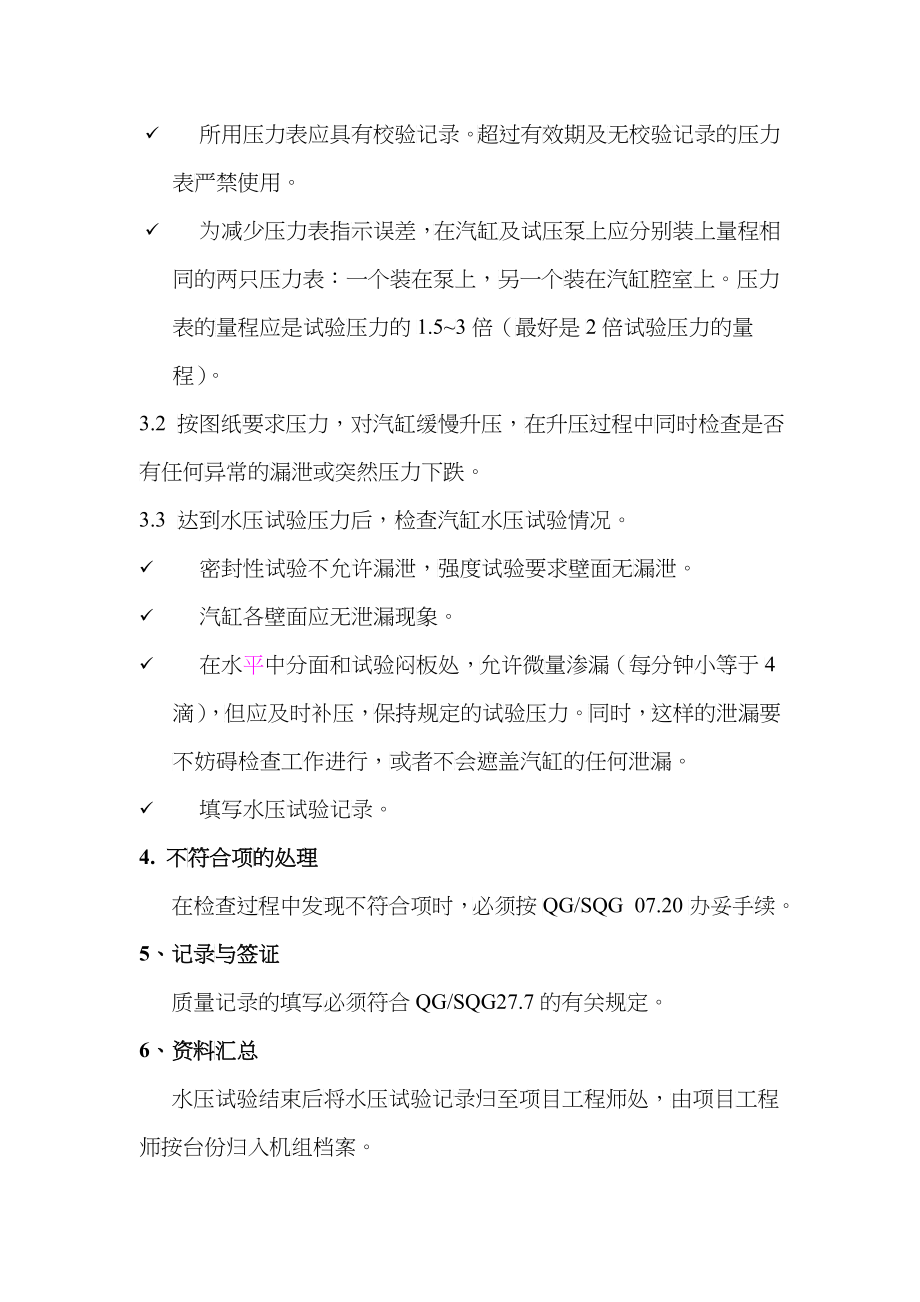 ✓ 所用压力表应具有校验记录。超过有效期及无校验记录的压力表严禁使用。

✓ 为减少压力表指示误差，在汽缸及试压泵上应分别装上量程相同的两只压力表：一个装在泵上，另一个装在汽缸腔室上。压力表的量程应是试验压力的 1.5~3 倍（最好是 2 倍试验压力的量程）。

3.2 按图纸要求压力，对汽缸缓慢升压，在升压过程中同时检查是否有任何异常的漏泄或突然压力下跌。

3.3 达到水压试验压力后，检查汽缸水压试验情况。

✓ 密封性试验不允许漏泄，强度试验要求壁面无漏泄。

✓ 汽缸各壁面应无泄漏现象。

✓ 在水平中分面和试验闷板处，允许微量渗漏（每分钟小等于 4 滴），但应及时补压，保持规定的试验压力。同时，这样的泄漏要不妨碍检查工作进行，或者不会遮盖汽缸的任何泄漏。

✓ 填写水压试验记录。

4. 不符合项的处理

在检查过程中发现不符合项时，必须按 QG/SQG 07.20 办妥手续。

5、记录与签证

质量记录的填写必须符合 QG/SQG27.7 的有关规定。

6、资料汇总

水压试验结束后将水压试验记录归至项目工程师处，由项目工程师按台份归入机组档案。